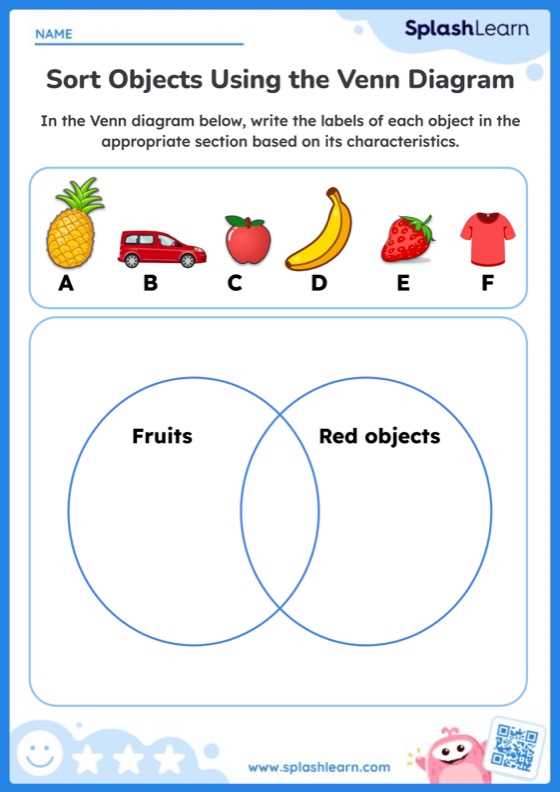 NAME

SplashLearn

Sort Objects Using the Venn Diagram

In the Venn diagram below, write the labels of each object in the appropriate section based on its characteristics.

A B C D E F

Fruits

Red objects

www.splashlearn.com